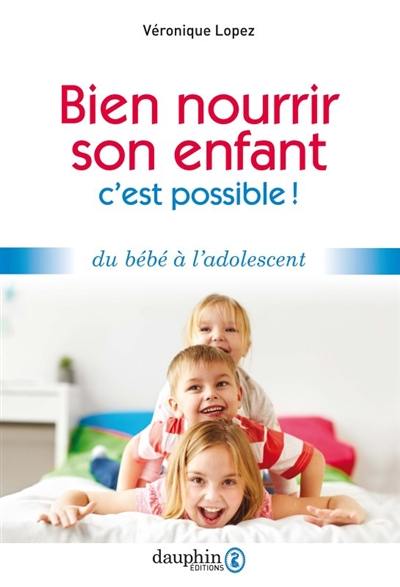 Véronique Lopez

Bien nourrir son enfant
c'est possible !

du bébé à l'adolescent

dauphin
ÉDITIONS